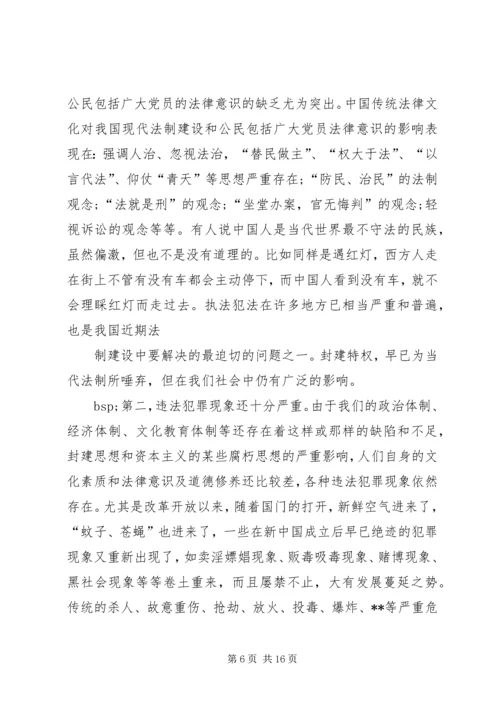 公民包括广大党员的法律意识的缺乏尤为突出。中国传统法律文化对我国现代法制建设和公民包括广大党员法律意识的影响表现在：强调人治、忽视法治，“替民做主”、“权大于法”、“以言代法”、仰仗“青天”等思想严重存在；“防民、治民”的法制观念；“法就是刑”的观念；“坐堂办案，官无悔判”的观念；轻视诉讼的观念等等。有人说中国人是当代世界最不守法的民族，虽然偏激，但也不是没有道理的。比如同样是遇红灯，西方人走在街上不管有没有车都会主动停下，而中国人看到没有车，就不会理睬红灯而走过去。执法犯法在许多地方已相当严重和普遍，也是我国近期法

制建设中要解决的最迫切的问题之一。封建特权，早已为当代法制所唾弃，但在我们社会中仍有广泛的影响。

bsp;第二，违法犯罪现象还十分严重。由于我们的政治体制、经济体制、文化教育体制等还存在着这样或那样的缺陷和不足，封建思想和资本主义的某些腐朽思想的严重影响，人们自身的文化素质和法律意识及道德修养还比较差，各种违法犯罪现象依然存在。尤其是改革开放以来，随着国门的打开，新鲜空气进来了，“蚊子、苍蝇”也进来了，一些在新中国成立后早已绝迹的犯罪现象又重新出现了，如卖淫嫖娼现象、贩毒吸毒现象、赌博现象、黑社会现象等等卷土重来，而且屡禁不止，大有发展蔓延之势。传统的杀人、故意重伤、抢劫、放火、投毒、爆炸、**等严重危

第 6 页 共 16 页